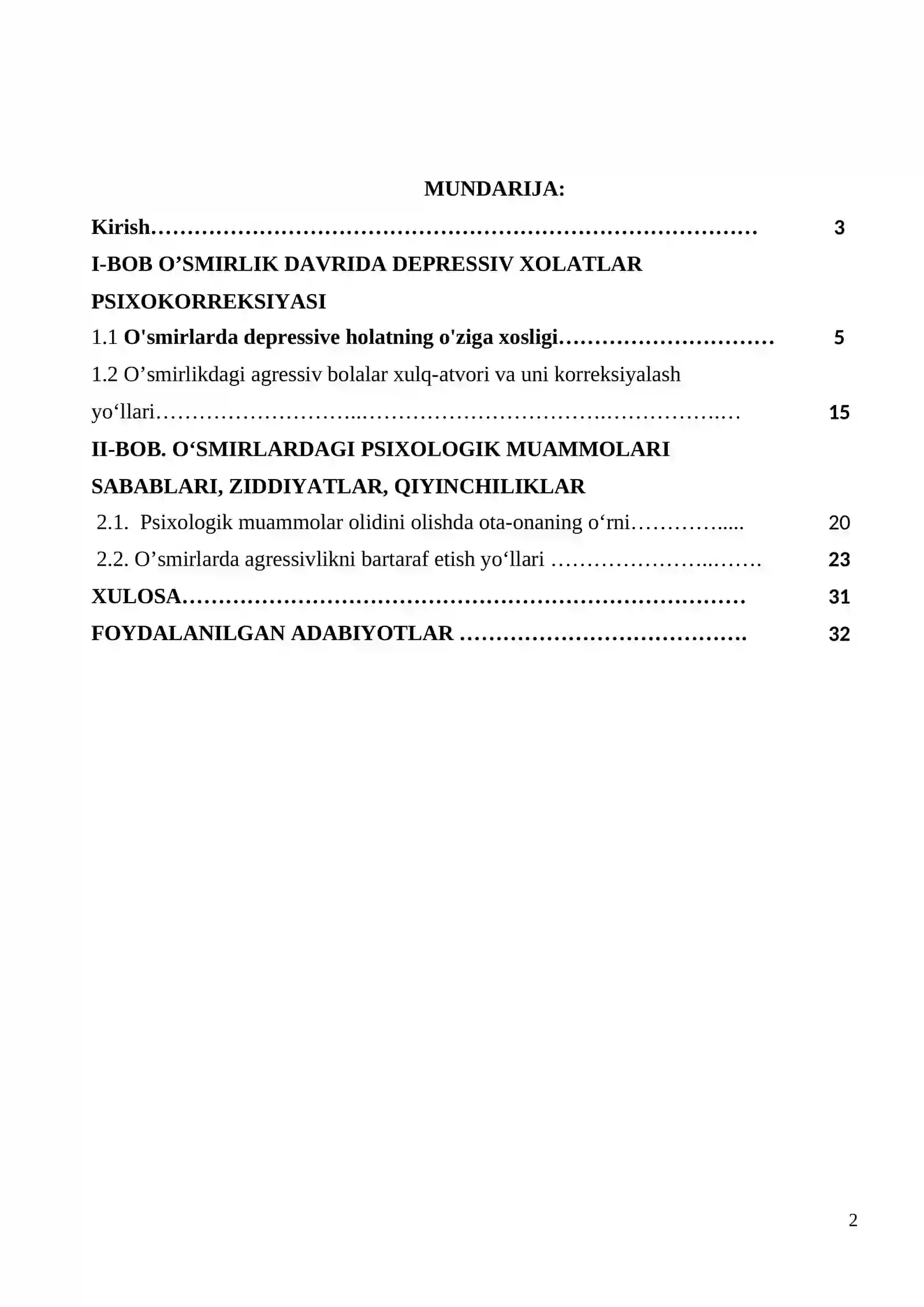 MUNDARIJA:

Kirish 3

I-BOB O'SMIRLIK DAVRIDA DEPRESSIV XOLATLAR PSIXOKORREKSIYASI

1.1 O'smirlarda depressive holatning o'ziga xosligi 5

1.2 O'smirlikdagi agressiv bolalar xulq-atvori va uni korreksiyalash yo'llari 15

II-BOB. O'SMIRLARDAGI PSIXOLOGIK MUAMMOLARI SABABLARI, ZIDDIYATLAR, QIYINCHILIKLAR

2.1. Psixologik muammolar olidini olishda ota-onaning o'rni 20

2.2. O'smirlarda agressivlikni bartaraf etish yo'llari 23

XULOSA 31

FOYDALANILGAN ADABIYOTLAR 32

2